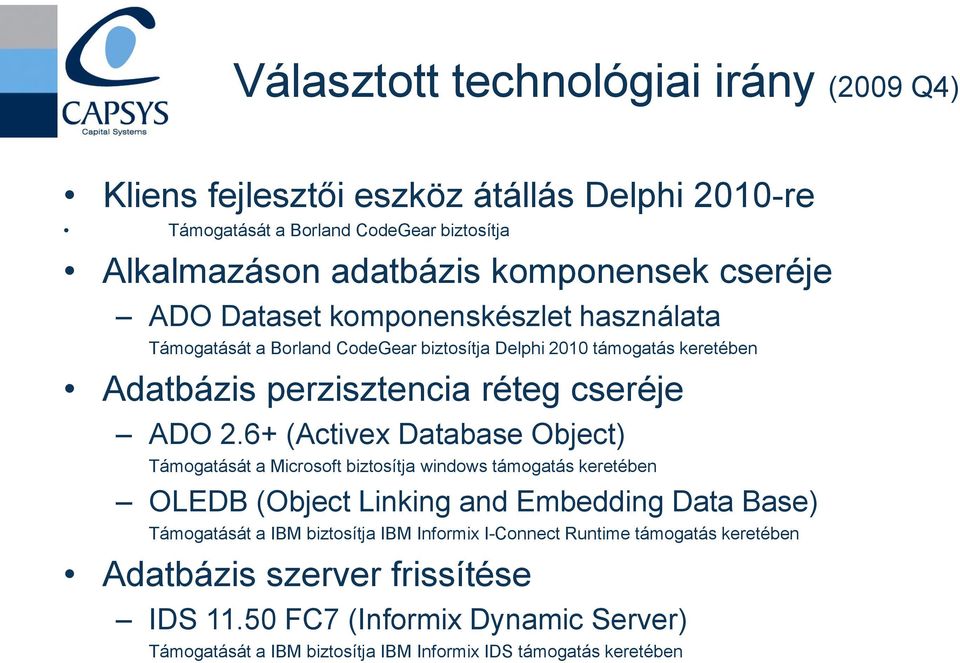 CAPSYS
Capital Systems

Választott technológiai irány (2009 Q4)

• Kliens fejlesztői eszköz átállás Delphi 2010-re
• Támogatását a Borland CodeGear biztosítja
• Alkalmazáson adatbázis komponensek cseréje
– ADO Dataset komponenskészlet használata
Támogatását a Borland CodeGear biztosítja Delphi 2010 támogatás keretében
• Adatbázis perzisztencia réteg cseréje
– ADO 2.6+ (Activex Database Object)
Támogatását a Microsoft biztosítja windows támogatás keretében
– OLEDB (Object Linking and Embedding Data Base)
Támogatását a IBM biztosítja IBM Informix I-Connect Runtime támogatás keretében
• Adatbázis szerver frissítése
– IDS 11.50 FC7 (Informix Dynamic Server)
Támogatását a IBM biztosítja IBM Informix IDS támogatás keretében